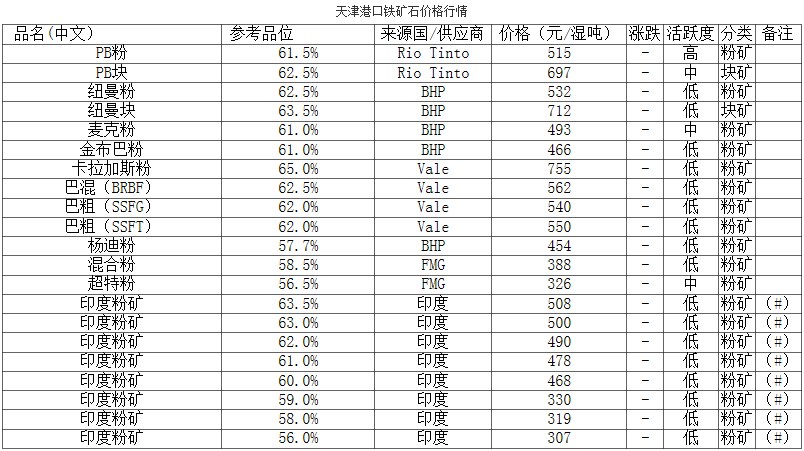 天津港口铁矿石价格行情

| 品名(中文) | 参考品位 | 来源国/供应商 | 价格（元/湿吨） | 涨跌 | 活跃度 | 分类 | 备注 |
|---|---|---|---|---|---|---|---|
| PB粉 | 61.5% | Rio Tinto | 515 | - | 高 | 粉矿 | |
| PB块 | 62.5% | Rio Tinto | 697 | - | 中 | 块矿 | |
| 纽曼粉 | 62.5% | BHP | 532 | - | 低 | 粉矿 | |
| 纽曼块 | 63.5% | BHP | 712 | - | 低 | 块矿 | |
| 麦克粉 | 61.0% | BHP | 493 | - | 中 | 粉矿 | |
| 金布巴粉 | 61.0% | BHP | 466 | - | 低 | 粉矿 | |
| 卡拉加斯粉 | 65.0% | Vale | 755 | - | 低 | 粉矿 | |
| 巴混（BRBF） | 62.5% | Vale | 562 | - | 低 | 粉矿 | |
| 巴粗（SSFG） | 62.0% | Vale | 540 | - | 低 | 粉矿 | |
| 巴粗（SSFT） | 62.0% | Vale | 550 | - | 低 | 粉矿 | |
| 杨迪粉 | 57.7% | BHP | 454 | - | 低 | 粉矿 | |
| 混合粉 | 58.5% | FMG | 388 | - | 低 | 粉矿 | |
| 超特粉 | 56.5% | FMG | 326 | - | 中 | 粉矿 | |
| 印度粉矿 | 63.5% | 印度 | 508 | - | 低 | 粉矿 | （#） |
| 印度粉矿 | 63.0% | 印度 | 500 | - | 低 | 粉矿 | （#） |
| 印度粉矿 | 62.0% | 印度 | 490 | - | 低 | 粉矿 | （#） |
| 印度粉矿 | 61.0% | 印度 | 478 | - | 低 | 粉矿 | （#） |
| 印度粉矿 | 60.0% | 印度 | 468 | - | 低 | 粉矿 | （#） |
| 印度粉矿 | 59.0% | 印度 | 330 | - | 低 | 粉矿 | （#） |
| 印度粉矿 | 58.0% | 印度 | 319 | - | 低 | 粉矿 | （#） |
| 印度粉矿 | 56.0% | 印度 | 307 | - | 低 | 粉矿 | （#） |